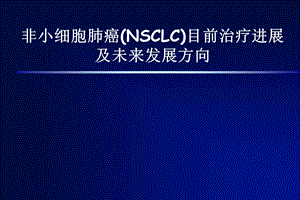 非小细胞肺癌(NSCLC)目前治疗进展及未来发展方向